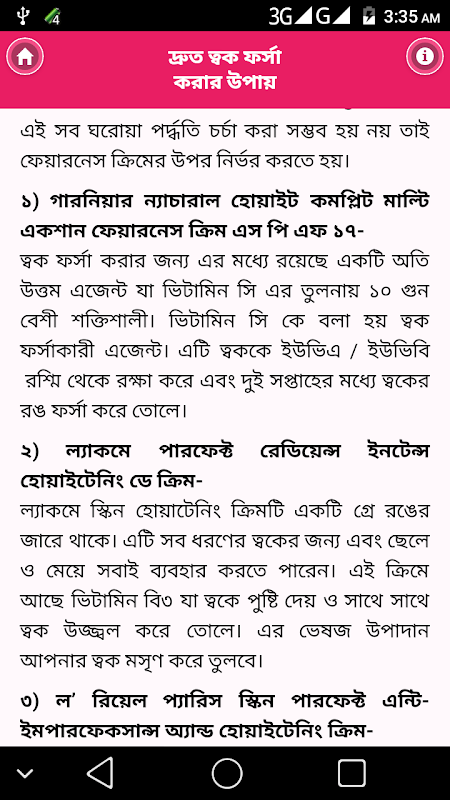 4 3G G 3:35 AM

দ্রুত ত্বক ফর্সা করার উপায়

এই সব ঘরোয়া পর্দ্ধতি চর্চা করা সম্ভব হয় নয় তাই ফেয়ারনেস ক্রিমের উপর নির্ভর করতে হয়।

১) গারনিয়ার ন্যাচারাল হোয়াইট কমপ্লিট মাল্টি একশান ফেয়ারনেস ক্রিম এস পি এফ ১৭-
ত্বক ফর্সা করার জন্য এর মধ্যে রয়েছে একটি অতি উত্তম এজেন্ট যা ভিটামিন সি এর তুলনায় ১০ গুন বেশী শক্তিশালী। ভিটামিন সি কে বলা হয় ত্বক ফর্সাকারী এজেন্ট। এটি ত্বককে ইউভিএ / ইউভিবি রশ্মি থেকে রক্ষা করে এবং দুই সপ্তাহের মধ্যে ত্বকের রঙ ফর্সা করে তোলে।

২) ল্যাকমে পারফেক্ট রেডিয়েন্স ইনটেন্স হোয়াইটেনিং ডে ক্রিম-
ল্যাকমে স্কিন হোয়াটেনিং ক্রিমটি একটি গ্রে রঙের জারে থাকে। এটি সব ধরণের ত্বকের জন্য এবং ছেলে ও মেয়ে সবাই ব্যবহার করতে পারেন। এই ক্রিমে আছে ভিটামিন বি৩ যা ত্বকে পুষ্টি দেয় ও সাথে সাথে ত্বক উজ্জ্বল করে তোলে। এর ভেষজ উপাদান আপনার ত্বক মসৃণ করে তুলবে।

৩) ল' রিয়েল প্যারিস স্কিন পারফেক্ট এন্টি-ইমপারফেকসান্স অ্যান্ড হোয়াইটেনিং ক্রিম-